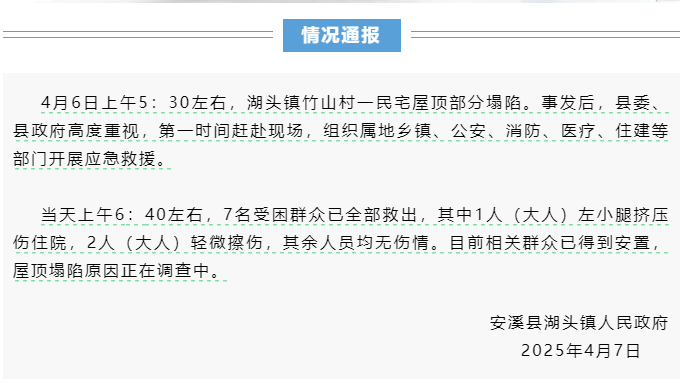 情况通报

4月6日上午5：30左右，湖头镇竹山村一民宅屋顶部分塌陷。事发后，县委、县政府高度重视，第一时间赶赴现场，组织属地乡镇、公安、消防、医疗、住建等部门开展应急救援。

当天上午6：40左右，7名受困群众已全部救出，其中1人（大人）左小腿挤压伤住院，2人（大人）轻微擦伤，其余人员均无伤情。目前相关群众已得到安置，屋顶塌陷原因正在调查中。

安溪县湖头镇人民政府
2025年4月7日